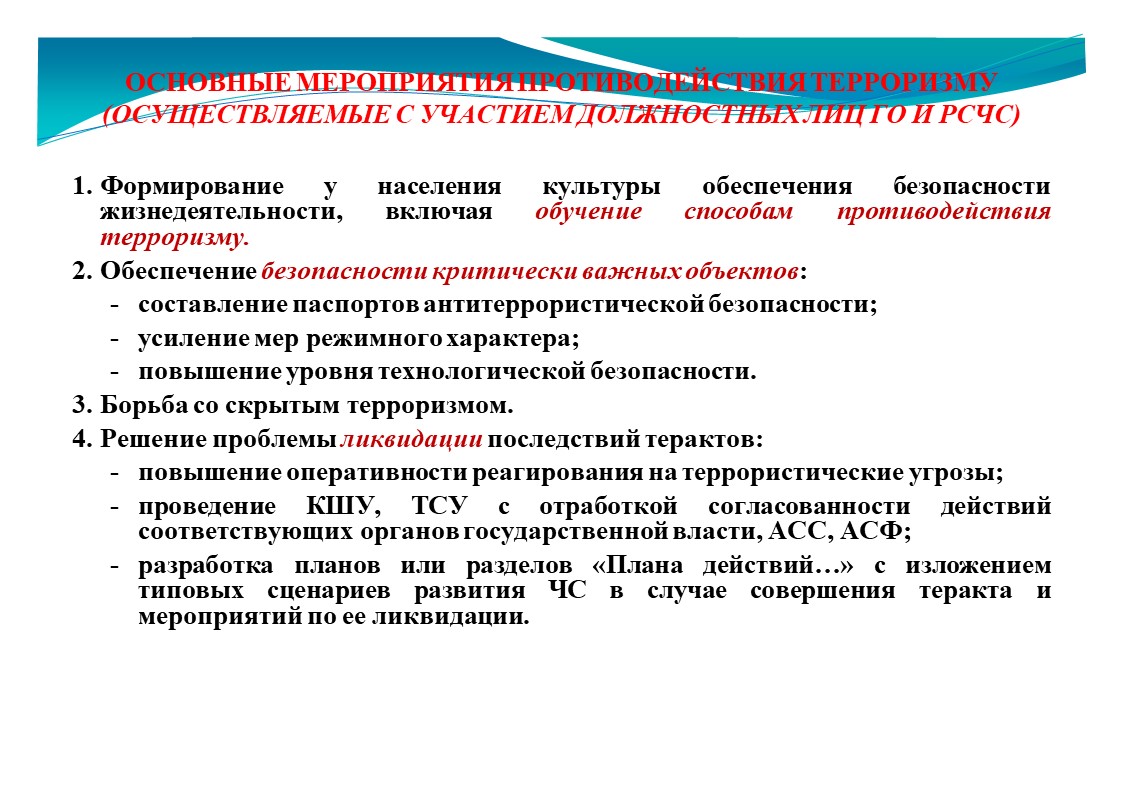 ОСНОВНЫЕ МЕРОПРИЯТИЯ ПРОТИВОДЕЙСТВИЯ ТЕРРОРИЗМУ
(ОСУЩЕСТВЛЯЕМЫЕ С УЧАСТИЕМ ДОЛЖНОСТНЫХ ЛИЦ ГО И РСЧС)

1. Формирование у населения культуры обеспечения безопасности жизнедеятельности, включая обучение способам противодействия терроризму.

2. Обеспечение безопасности критически важных объектов:
- составление паспортов антитеррористической безопасности;
- усиление мер режимного характера;
- повышение уровня технологической безопасности.

3. Борьба со скрытым терроризмом.

4. Решение проблемы ликвидации последствий терактов:
- повышение оперативности реагирования на террористические угрозы;
- проведение КШУ, ТСУ с отработкой согласованности действий соответствующих органов государственной власти, АСС, АСФ;
- разработка планов или разделов «Плана действий…» с изложением типовых сценариев развития ЧС в случае совершения теракта и мероприятий по ее ликвидации.